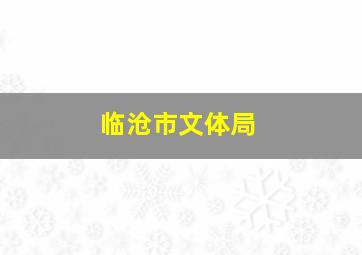 临沧市文体局